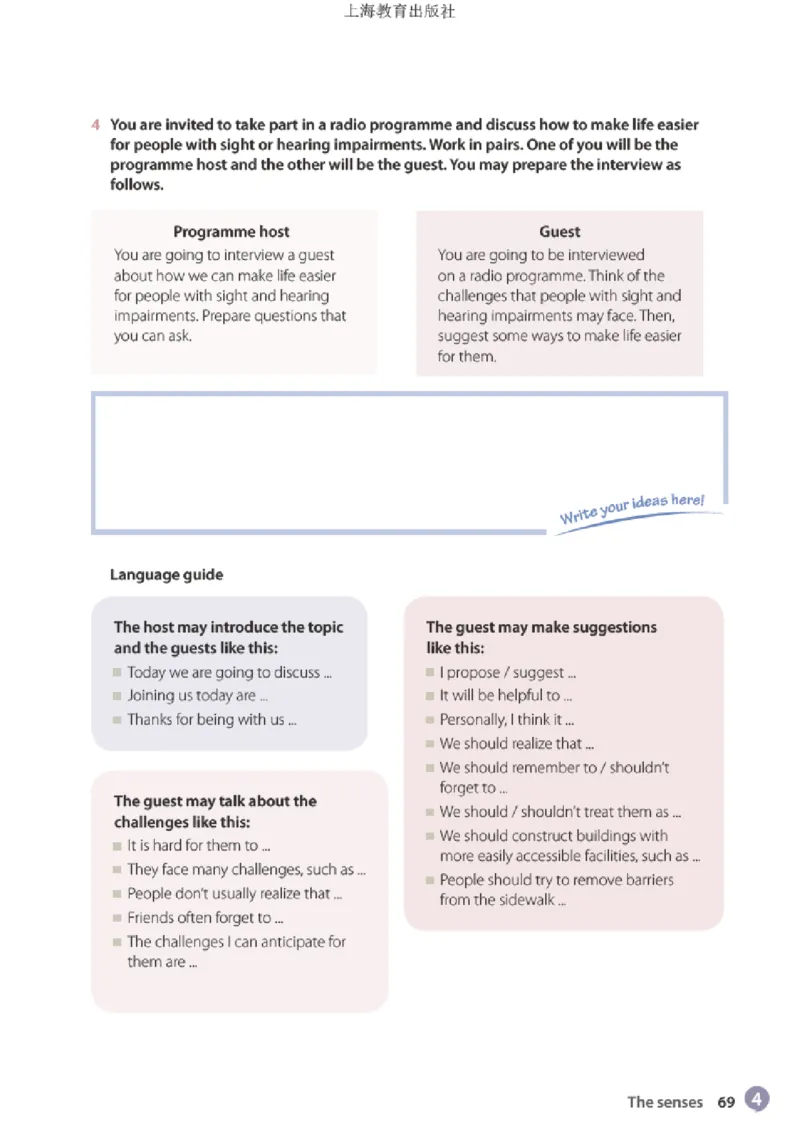 上海教育出版社

4 You are invited to take part in a radio programme and discuss how to make life easier for people with sight or hearing impairments. Work in pairs. One of you will be the programme host and the other will be the guest. You may prepare the interview as follows.

Programme host
You are going to interview a guest about how we can make life easier for people with sight and hearing impairments. Prepare questions that you can ask.

Guest
You are going to be interviewed on a radio programme. Think of the challenges that people with sight and hearing impairments may face. Then, suggest some ways to make life easier for them.

Write your ideas here!

Language guide

The host may introduce the topic and the guests like this:
Today we are going to discuss ...
Joining us today are ...
Thanks for being with us ...

The guest may talk about the challenges like this:
It is hard for them to ...
They face many challenges, such as ...
People don't usually realize that ...
Friends often forget to ...
The challenges I can anticipate for them are ...

The guest may make suggestions like this:
I propose / suggest ...
It will be helpful to ...
Personally, I think it ...
We should realize that ...
We should remember to / shouldn't forget to ...
We should / shouldn't treat them as ...
We should construct buildings with more easily accessible facilities, such as ...
People should try to remove barriers from the sidewalk ...

The senses 69 4